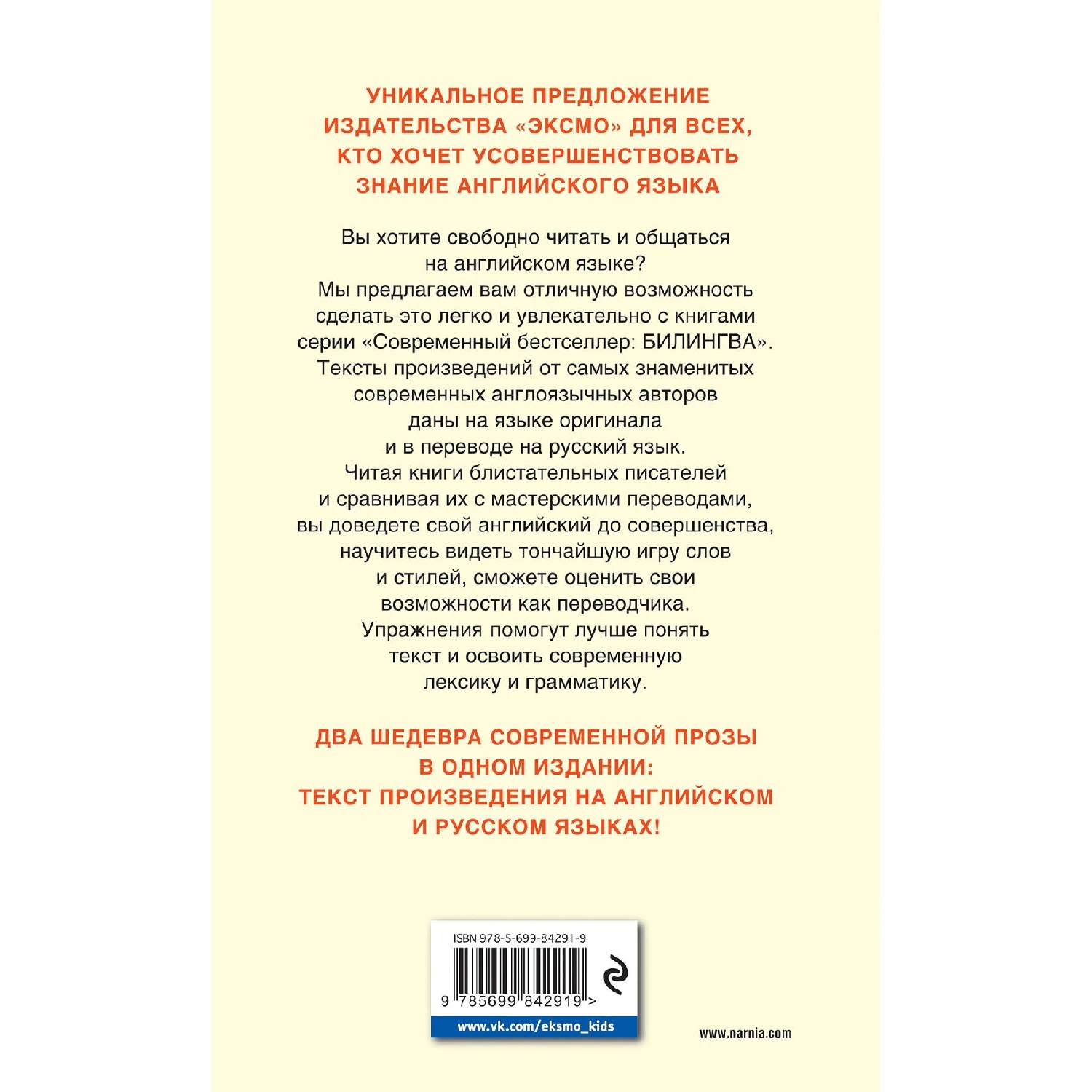 УНИКАЛЬНОЕ ПРЕДЛОЖЕНИЕ ИЗДАТЕЛЬСТВА «ЭКСМО» ДЛЯ ВСЕХ, КТО ХОЧЕТ УСОВЕРШЕНСТВОВАТЬ ЗНАНИЕ АНГЛИЙСКОГО ЯЗЫКА

Вы хотите свободно читать и общаться на английском языке? Мы предлагаем вам отличную возможность сделать это легко и увлекательно с книгами серии «Современный бестселлер: БИЛИНГВА». Тексты произведений от самых знаменитых современных англоязычных авторов даны на языке оригинала и в переводе на русский язык. Читая книги блистательных писателей и сравнивая их с мастерскими переводами, вы доведете свой английский до совершенства, научитесь видеть тончайшую игру слов и стилей, сможете оценить свои возможности как переводчика. Упражнения помогут лучше понять текст и освоить современную лексику и грамматику.

ДВА ШЕДЕВРА СОВРЕМЕННОЙ ПРОЗЫ В ОДНОМ ИЗДАНИИ: ТЕКСТ ПРОИЗВЕДЕНИЯ НА АНГЛИЙСКОМ И РУССКОМ ЯЗЫКАХ!

ISBN 978-5-699-84291-9

9 785699 842919 >

www.vk.com/eksmo_kids

www.narnia.com